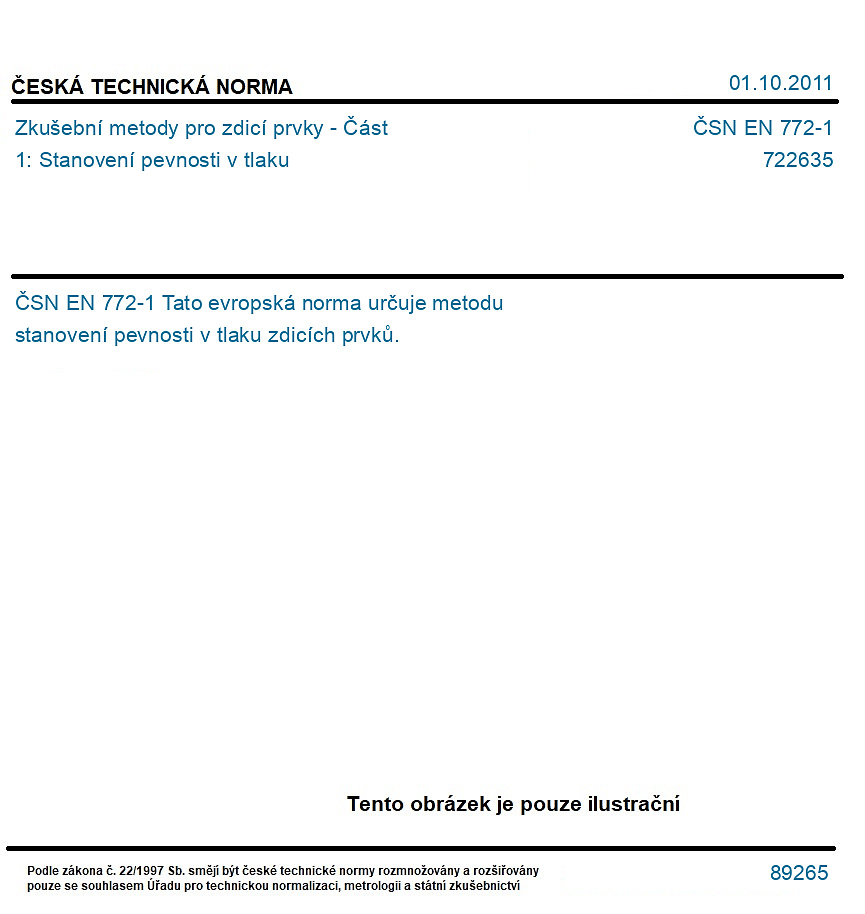 ČESKÁ TECHNICKÁ NORMA
01.10.2011

Zkušební metody pro zdicí prvky - Část 1: Stanovení pevnosti v tlaku
ČSN EN 772-1
722635

ČSN EN 772-1 Tato evropská norma určuje metodu stanovení pevnosti v tlaku zdicích prvků.

Tento obrázek je pouze ilustrační

Podle zákona č. 22/1997 Sb. smějí být české technické normy rozmnožovány a rozšiřovány pouze se souhlasem Úřadu pro technickou normalizaci, metrologii a státní zkušebnictví
89265